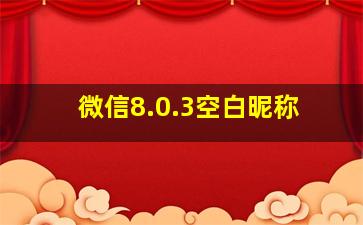 微信8.0.3空白昵称